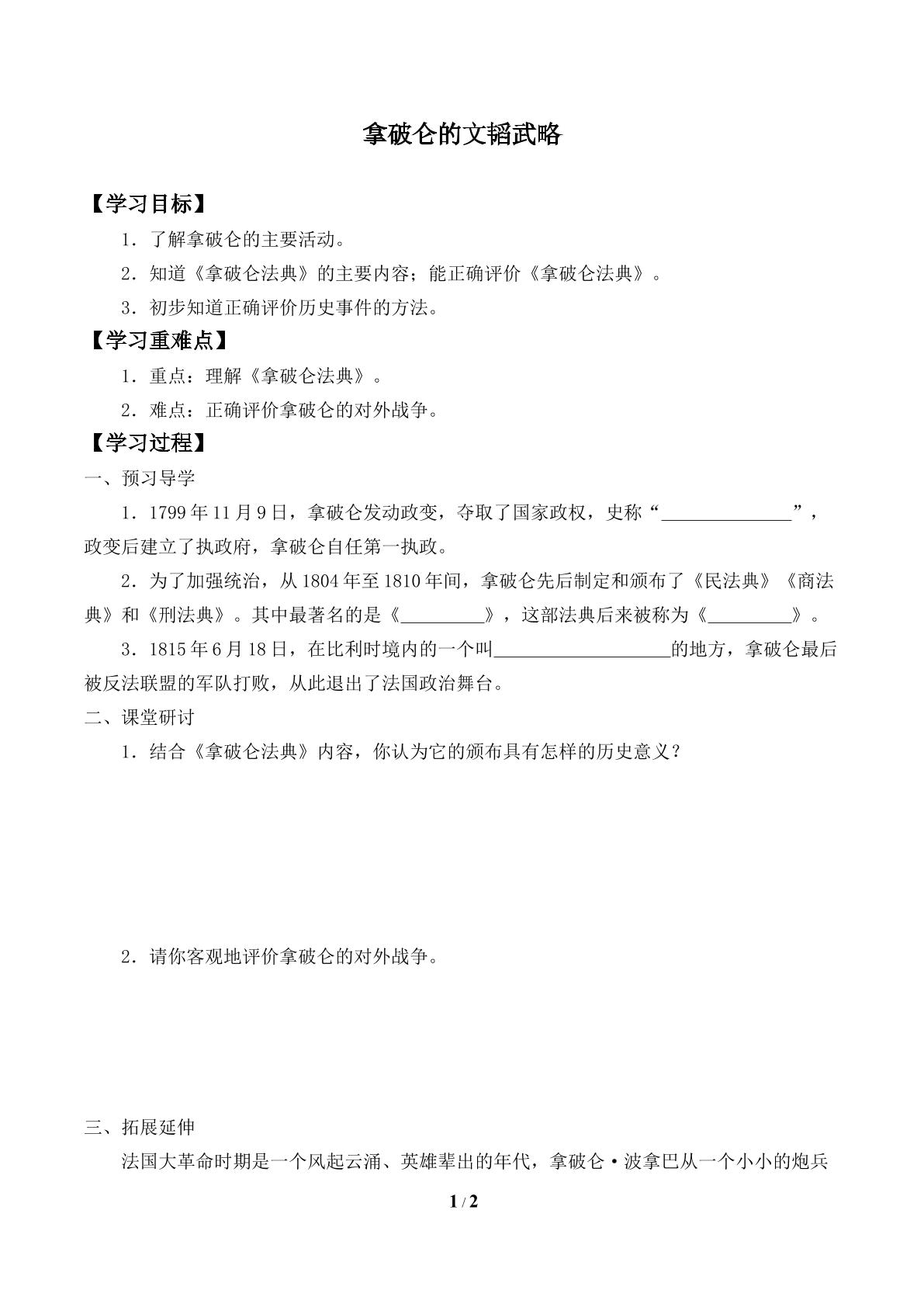 拿破仑的文韬武略

【学习目标】

1．了解拿破仑的主要活动。

2．知道《拿破仑法典》的主要内容；能正确评价《拿破仑法典》。

3．初步知道正确评价历史事件的方法。

【学习重难点】

1．重点：理解《拿破仑法典》。

2．难点：正确评价拿破仑的对外战争。

【学习过程】

一、预习导学

1．1799年11月9日，拿破仑发动政变，夺取了国家政权，史称“____”，政变后建立了执政府，拿破仑自任第一执政。

2．为了加强统治，从1804年至1810年间，拿破仑先后制定和颁布了《民法典》《商法典》和《刑法典》。其中最著名的是《____》，这部法典后来被称为《____》。

3．1815年6月18日，在比利时境内的一个叫____的地方，拿破仑最后被反法联盟的军队打败，从此退出了法国政治舞台。

二、课堂研讨

1．结合《拿破仑法典》内容，你认为它的颁布具有怎样的历史意义？

2．请你客观地评价拿破仑的对外战争。

三、拓展延伸

法国大革命时期是一个风起云涌、英雄辈出的年代，拿破仑·波拿巴从一个小小的炮兵

1 / 2